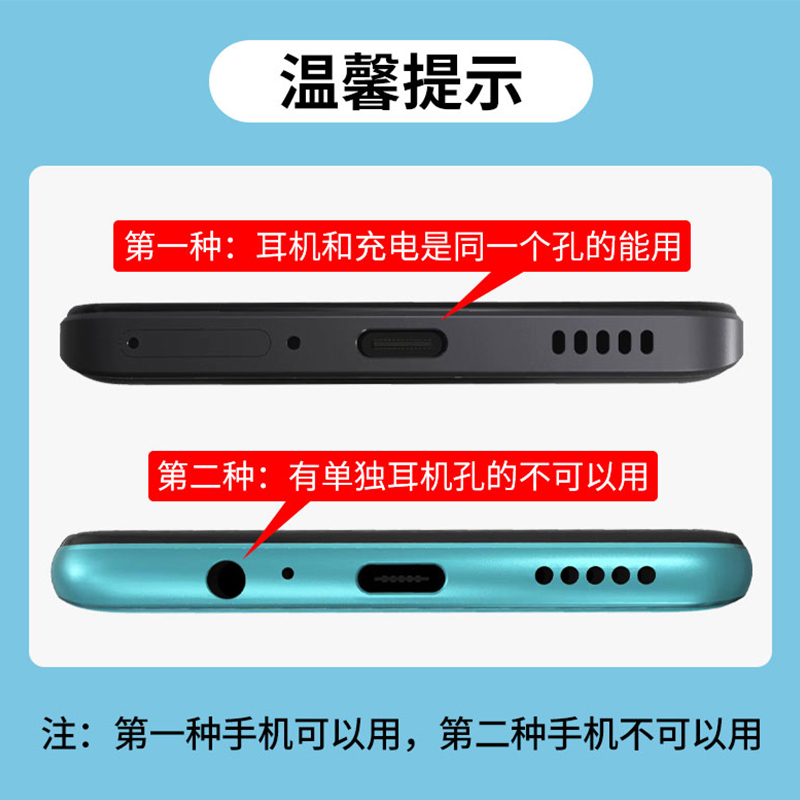 温馨提示

第一种：耳机和充电是同一个孔的能用

第二种：有单独耳机孔的不可以用

注：第一种手机可以用，第二种手机不可以用